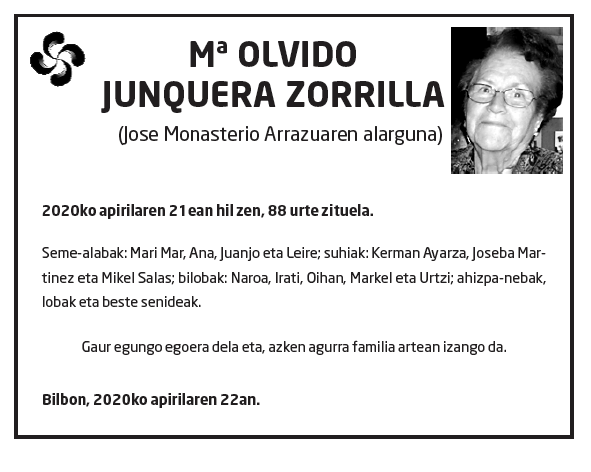 Mª OLVIDO
JUNQUERA ZORRILLA
(Jose Monasterio Arrazuaren alarguna)

2020ko apirilaren 21ean hil zen, 88 urte zituela.

Seme-alabak: Mari Mar, Ana, Juanjo eta Leire; suhiak: Kerman Ayarza, Joseba Martinez eta Mikel Salas; bilobak: Naroa, Irati, Oihan, Markel eta Urtzi; ahizpa-nebak, lobak eta beste senideak.

Gaur egungo egoera dela eta, azken agurra familia artean izango da.

Bilbon, 2020ko apirilaren 22an.